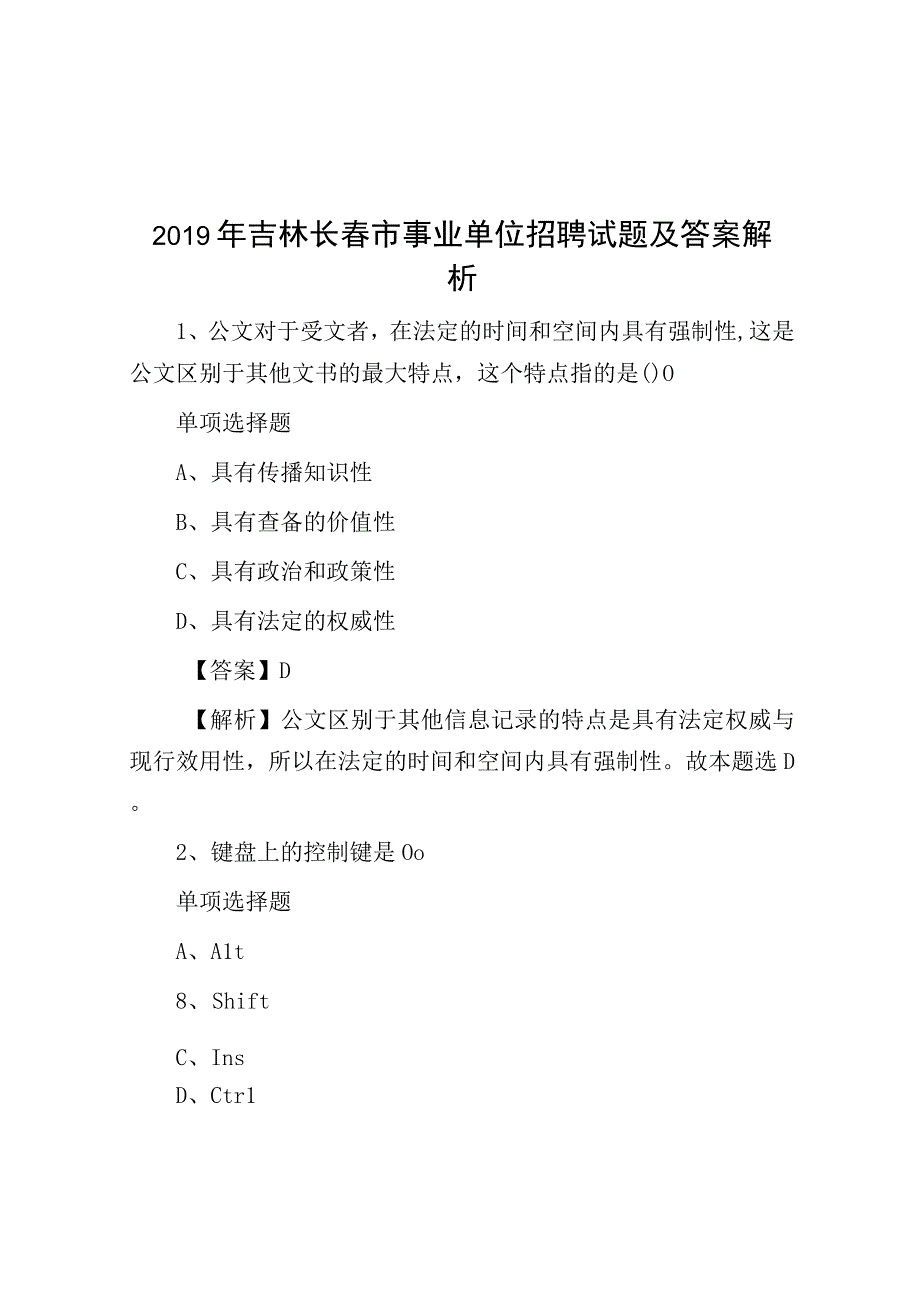 2019年吉林长春市事业单位招聘试题及答案解析

1、公文对于受文者，在法定的时间和空间内具有强制性,这是公文区别于其他文书的最大特点，这个特点指的是()O

单项选择题

A、具有传播知识性

B、具有查备的价值性

C、具有政治和政策性

D、具有法定的权威性

【答案】D

【解析】公文区别于其他信息记录的特点是具有法定权威与现行效用性，所以在法定的时间和空间内具有强制性。故本题选D。

2、键盘上的控制键是Oo

单项选择题

A、Alt

8、Shift

C、Ins

D、Ctrl